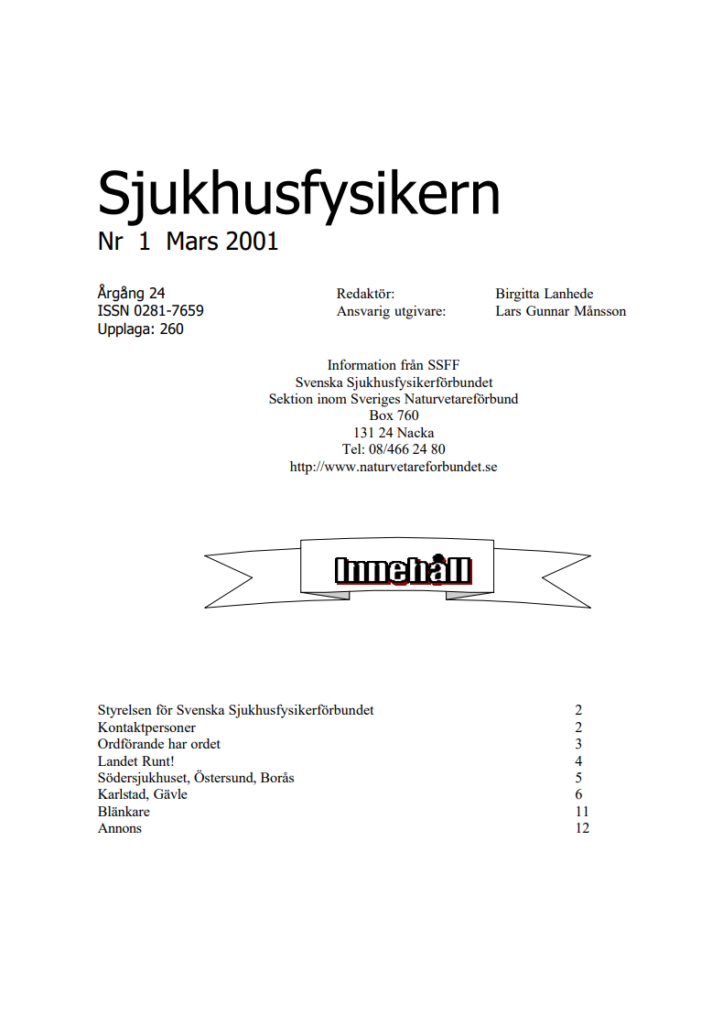 Sjukhusfysikern
Nr 1 Mars 2001

Årgång 24
ISSN 0281-7659
Upplaga: 260

Redaktör: Birgitta Lanhede
Ansvarig utgivare: Lars Gunnar Månsson

Information från SSFF
Svenska Sjukhusfysikerförbundet
Sektion inom Sveriges Naturvetareförbund
Box 760
131 24 Nacka
Tel: 08/466 24 80
http://www.naturvetareforbundet.se

Innehåll

| | |
|---|---|
| Styrelsen för Svenska Sjukhusfysikerförbundet | 2 |
| Kontaktpersoner | 2 |
| Ordförande har ordet | 3 |
| Landet Runt! | 4 |
| Södersjukhuset, Östersund, Borås | 5 |
| Karlstad, Gävle | 6 |
| Blänkare | 11 |
| Annons | 12 |